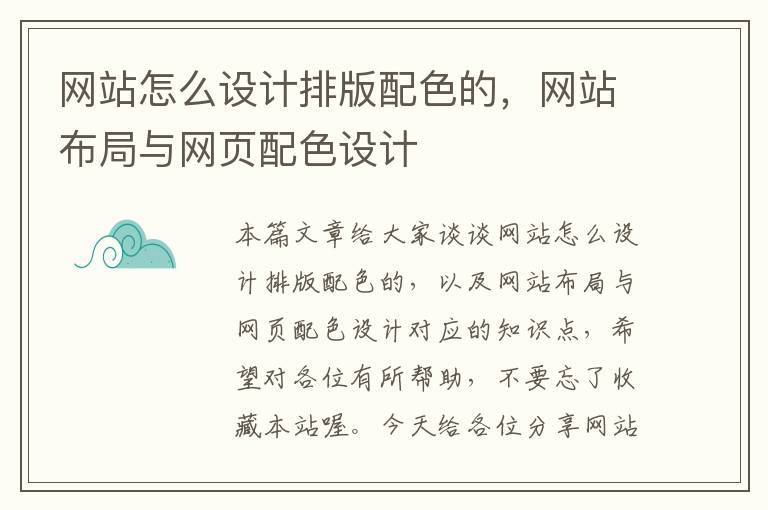 网站怎么设计排版配色的，网站布局与网页配色设计

本篇文章给大家谈谈网站怎么设计排版配色的，以及网站布局与网页配色设计对应的知识点，希望对各位有所帮助，不要忘了收藏本站喔。今天给各位分享网站